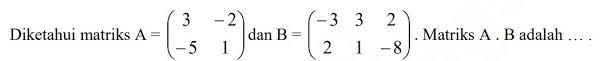 Diketahui matriks $A = \begin{pmatrix} 3 & -2 \\ -5 & 1 \end{pmatrix}$ dan $B = \begin{pmatrix} -3 & 3 & 2 \\ 2 & 1 & -8 \end{pmatrix}$. Matriks A . B adalah … .